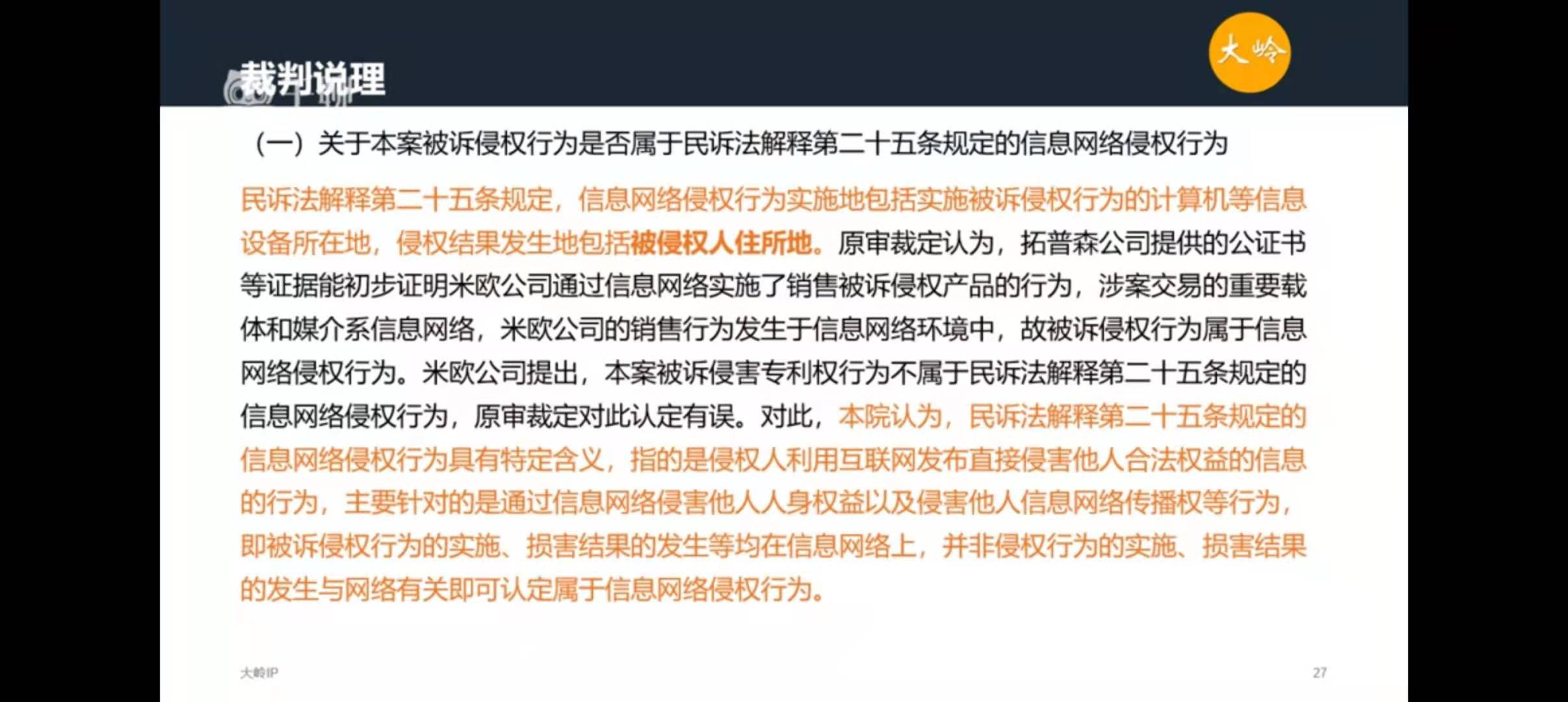 裁判说理

大岭

（一）关于本案被诉侵权行为是否属于民诉法解释第二十五条规定的信息网络侵权行为

民诉法解释第二十五条规定，信息网络侵权行为实施地包括实施被诉侵权行为的计算机等信息设备所在地，侵权结果发生地包括被侵权人住所地。原审裁定认为，拓普森公司提供的公证书等证据能初步证明米欧公司通过信息网络实施了销售被诉侵权产品的行为，涉案交易的重要载体和媒介系信息网络，米欧公司的销售行为发生于信息网络环境中，故被诉侵权行为属于信息网络侵权行为。米欧公司提出，本案被诉侵害专利权行为不属于民诉法解释第二十五条规定的信息网络侵权行为，原审裁定对此认定有误。对此，本院认为，民诉法解释第二十五条规定的信息网络侵权行为具有特定含义，指的是侵权人利用互联网发布直接侵害他人合法权益的信息的行为，主要针对的是通过信息网络侵害他人人身权益以及侵害他人信息网络传播权等行为，即被诉侵权行为的实施、损害结果的发生等均在信息网络上，并非侵权行为的实施、损害结果的发生与网络有关即可认定属于信息网络侵权行为。

大岭IP

27